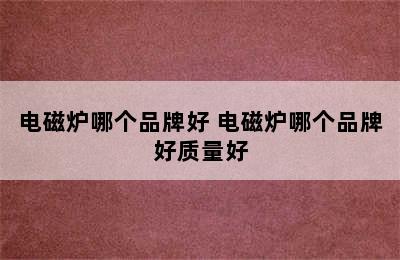 电磁炉哪个品牌好 电磁炉哪个品牌好质量好